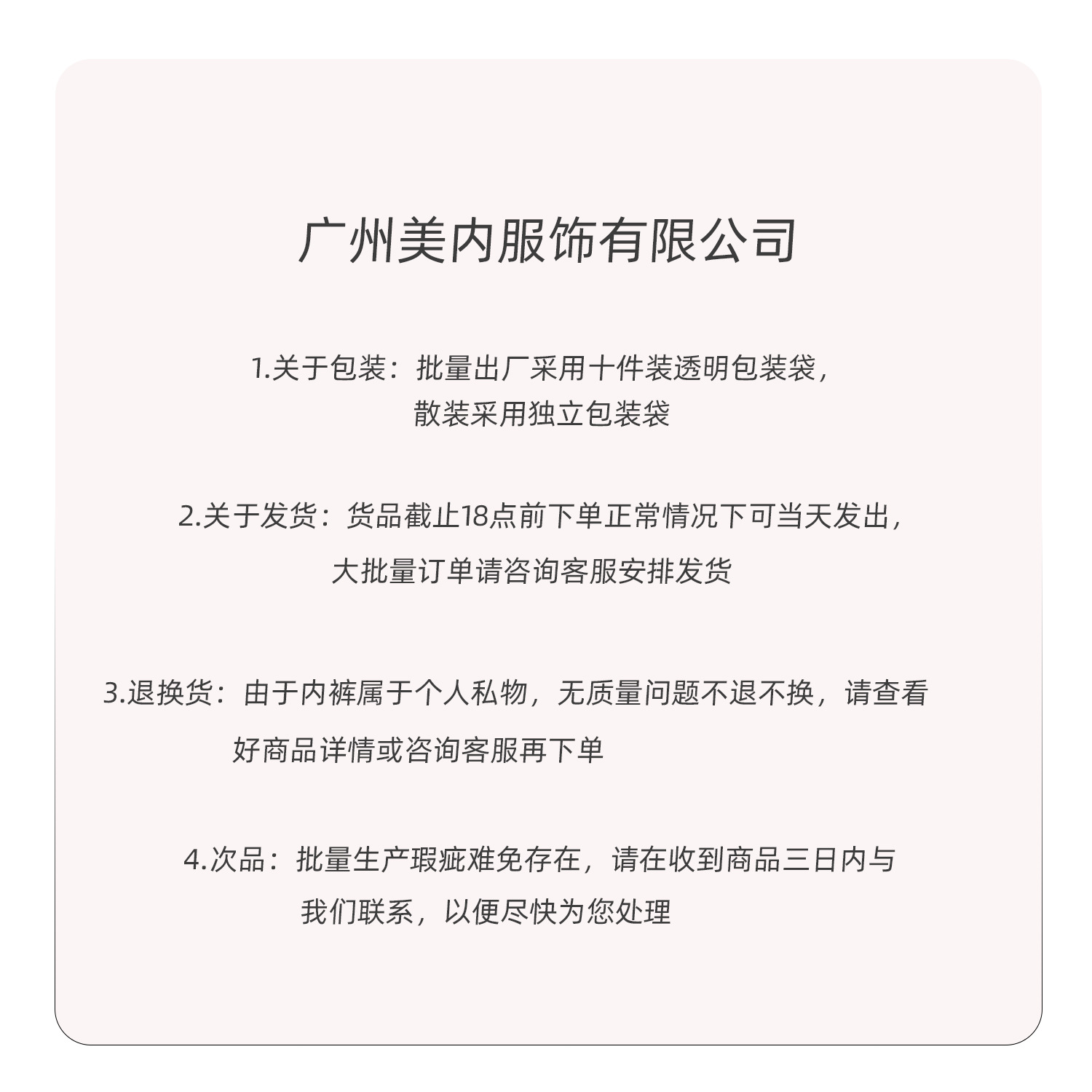 广州美内服饰有限公司

1.关于包装：批量出厂采用十件装透明包装袋，散装采用独立包装袋

2.关于发货：货品截止18点前下单正常情况下可当天发出，大批量订单请咨询客服安排发货

3.退换货：由于内裤属于个人私物，无质量问题不退不换，请查看好商品详情或咨询客服再下单

4.次品：批量生产瑕疵难免存在，请在收到商品三日内与我们联系，以便尽快为您处理